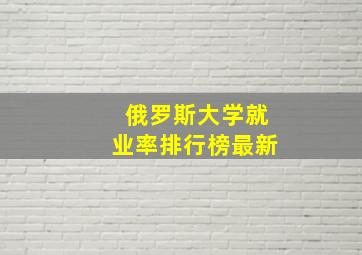 俄罗斯大学就业率排行榜最新